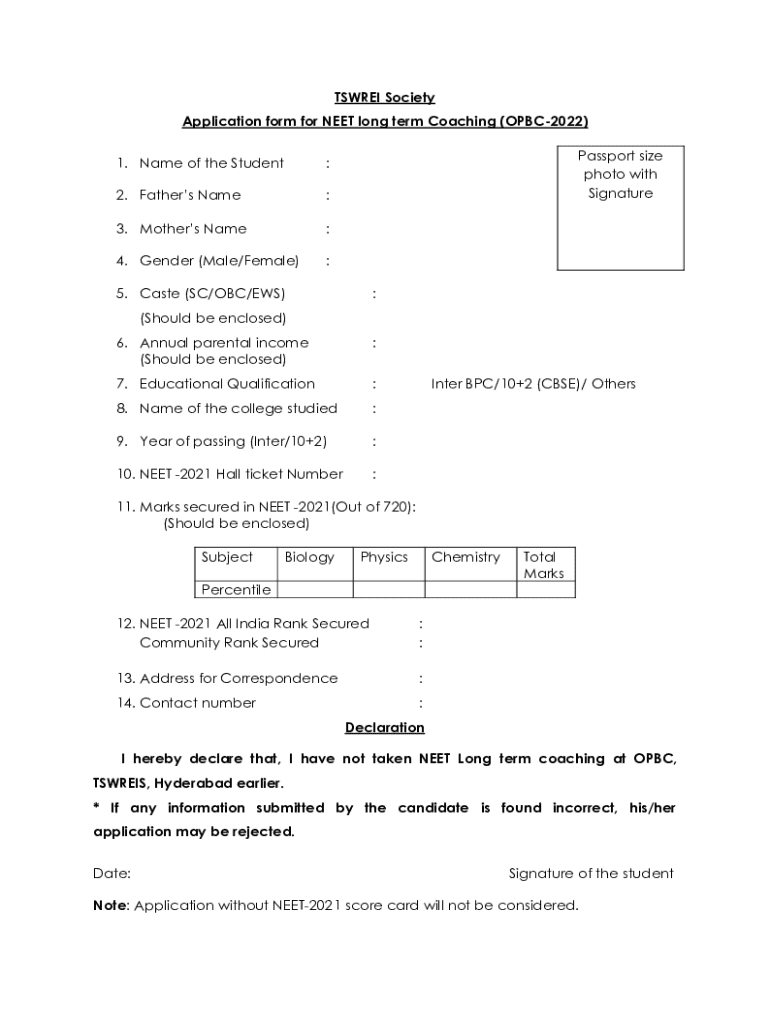 TSWREI Society

Application form for NEET long term Coaching (OPBC-2022)

Passport size photo with Signature

1. Name of the Student :

2. Father's Name :

3. Mother's Name :

4. Gender (Male/Female) :

5. Caste (SC/OBC/EWS) :
(Should be enclosed)

6. Annual parental income :
(Should be enclosed)

7. Educational Qualification : Inter BPC/10+2 (CBSE)/ Others

8. Name of the college studied :

9. Year of passing (Inter/10+2) :

10. NEET -2021 Hall ticket Number :

11. Marks secured in NEET -2021(Out of 720):
(Should be enclosed)

| Subject | Biology | Physics | Chemistry | Total Marks |
|---|---|---|---|---|
| Percentile | | | | |

12. NEET -2021 All India Rank Secured :
Community Rank Secured :

13. Address for Correspondence :

14. Contact number :

Declaration

I hereby declare that, I have not taken NEET Long term coaching at OPBC, TSWREIS, Hyderabad earlier.

* If any information submitted by the candidate is found incorrect, his/her application may be rejected.

Date: Signature of the student

Note: Application without NEET-2021 score card will not be considered.